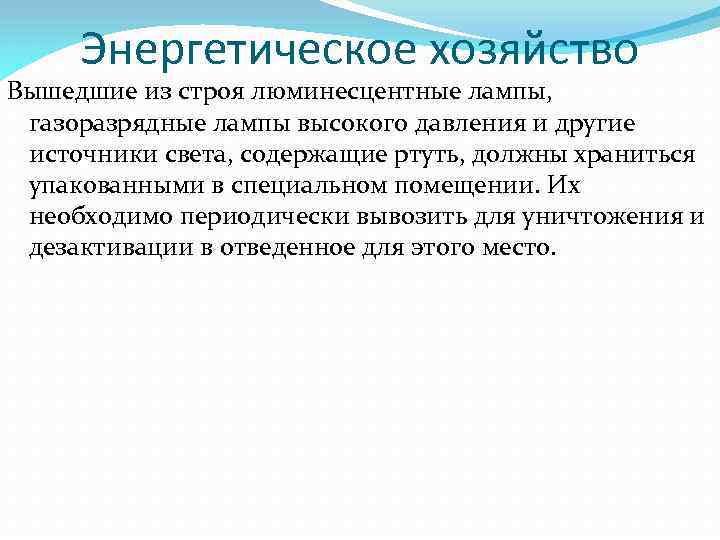 Энергетическое хозяйство

Вышедшие из строя люминесцентные лампы, газоразрядные лампы высокого давления и другие источники света, содержащие ртуть, должны храниться упакованными в специальном помещении. Их необходимо периодически вывозить для уничтожения и дезактивации в отведенное для этого место.